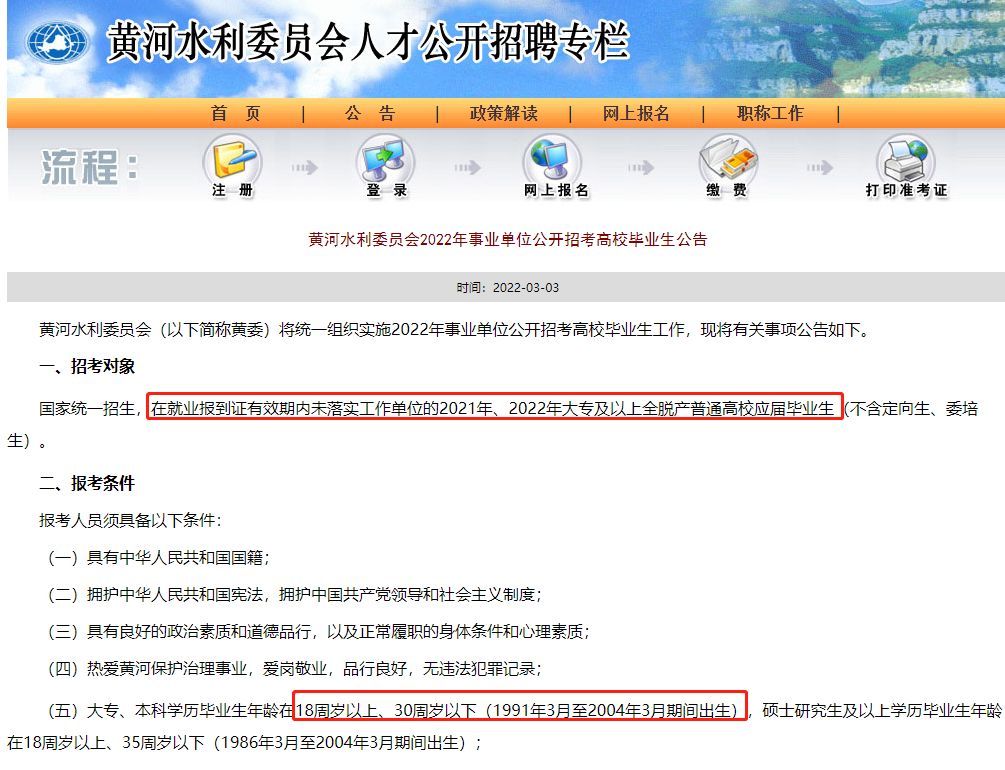 黄河水利委员会人才公开招聘专栏

首 页 | 公 告 | 政策解读 | 网上报名 | 职称工作 |

流程：
注 册
登 录
网上报名
缴 费
打印准考证

黄河水利委员会2022年事业单位公开招考高校毕业生公告

时间：2022-03-03

黄河水利委员会（以下简称黄委）将统一组织实施2022年事业单位公开招考高校毕业生工作，现将有关事项公告如下。

一、招考对象

国家统一招生，在就业报到证有效期内未落实工作单位的2021年、2022年大专及以上全脱产普通高校应届毕业生（不含定向生、委培生）。

二、报考条件

报考人员须具备以下条件：

（一）具有中华人民共和国国籍；

（二）拥护中华人民共和国宪法，拥护中国共产党领导和社会主义制度；

（三）具有良好的政治素质和道德品行，以及正常履职的身体条件和心理素质；

（四）热爱黄河保护治理事业，爱岗敬业，品行良好，无违法犯罪记录；

（五）大专、本科学历毕业生年龄在18周岁以上、30周岁以下（1991年3月至2004年3月期间出生），硕士研究生及以上学历毕业生年龄在18周岁以上、35周岁以下（1986年3月至2004年3月期间出生）；